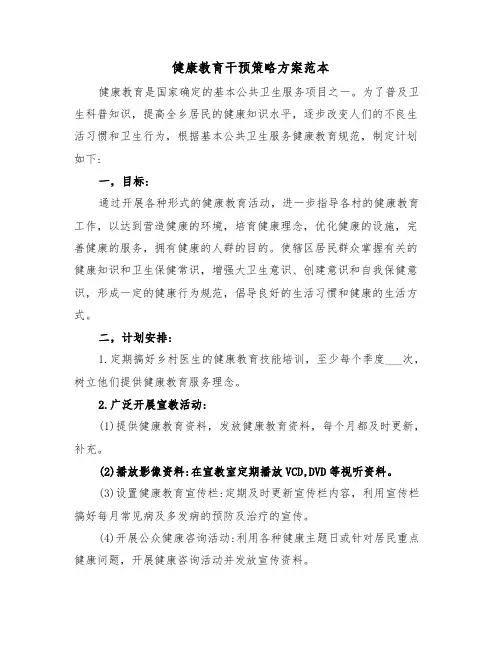 健康教育干预策略方案范本

健康教育是国家确定的基本公共卫生服务项目之一。为了普及卫生科普知识，提高全乡居民的健康知识水平，逐步改变人们的不良生活习惯和卫生行为，根据基本公共卫生服务健康教育规范，制定计划如下：

一，目标：

通过开展各种形式的健康教育活动，进一步指导各村的健康教育工作，以达到营造健康的环境，培育健康理念，优化健康的设施，完善健康的服务，拥有健康的人群的目的。使辖区居民群众掌握有关的健康知识和卫生保健常识，增强大卫生意识、创建意识和自我保健意识，形成一定的健康行为规范，倡导良好的生活习惯和健康的生活方式。

二，计划安排：

1.定期搞好乡村医生的健康教育技能培训，至少每个季度___次，树立他们提供健康教育服务理念。

2.广泛开展宣教活动：

(1)提供健康教育资料，发放健康教育资料，每个月都及时更新，补充。

(2)播放影像资料：在宣教室定期播放VCD,DVD等视听资料。

(3)设置健康教育宣传栏：定期及时更新宣传栏内容，利用宣传栏搞好每月常见病及多发病的预防及治疗的宣传。

(4)开展公众健康咨询活动：利用各种健康主题日或针对居民重点健康问题，开展健康咨询活动并发放宣传资料。